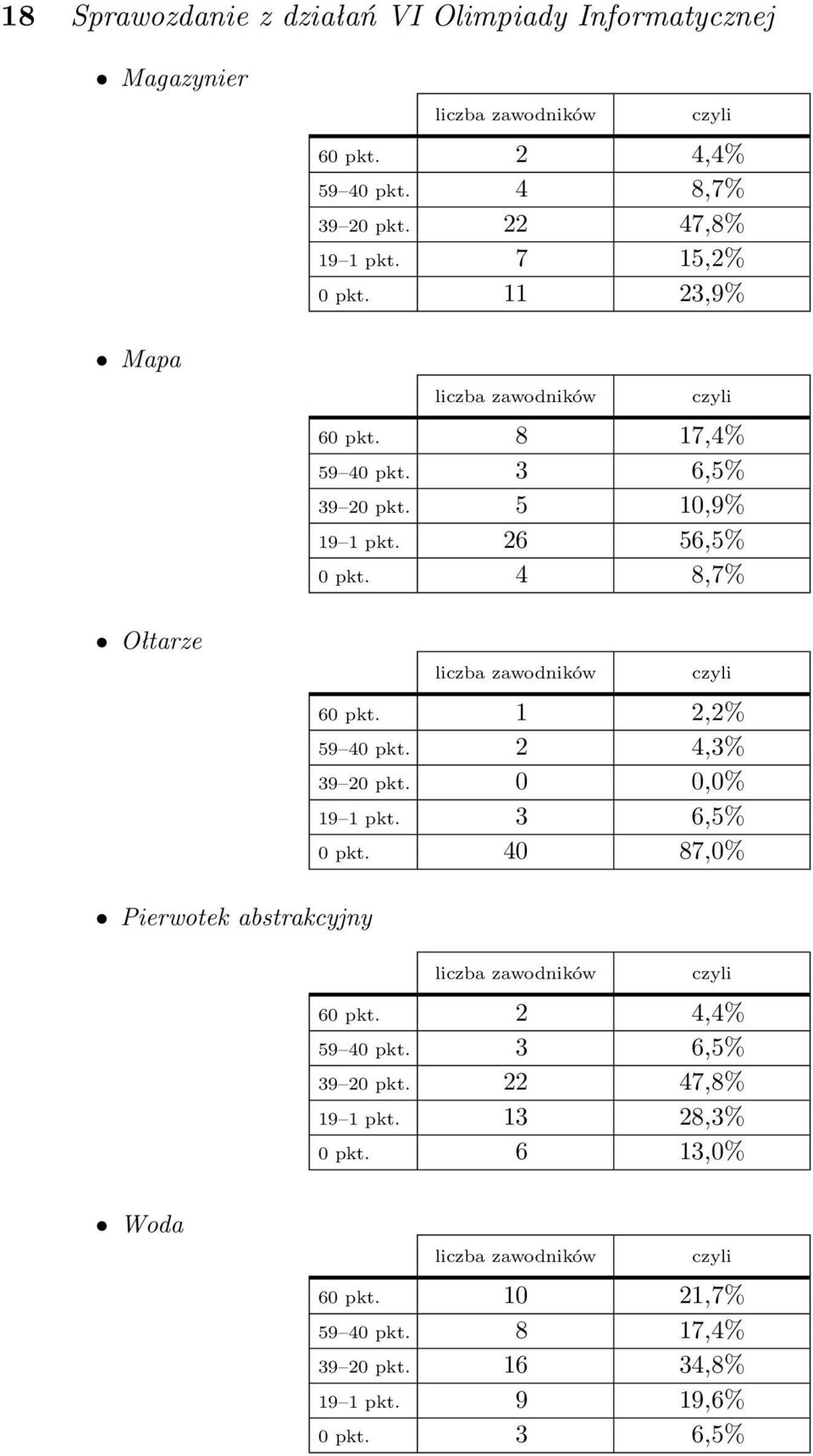 18 Sprawozdanie z działań VI Olimpiady Informatycznej

• Magazynier

| | liczba zawodników | czyli |
|---|---|---|
| 60 pkt. | 2 | 4,4% |
| 59–40 pkt. | 4 | 8,7% |
| 39–20 pkt. | 22 | 47,8% |
| 19–1 pkt. | 7 | 15,2% |
| 0 pkt. | 11 | 23,9% |

• Mapa

| | liczba zawodników | czyli |
|---|---|---|
| 60 pkt. | 8 | 17,4% |
| 59–40 pkt. | 3 | 6,5% |
| 39–20 pkt. | 5 | 10,9% |
| 19–1 pkt. | 26 | 56,5% |
| 0 pkt. | 4 | 8,7% |

• Ołtarze

| | liczba zawodników | czyli |
|---|---|---|
| 60 pkt. | 1 | 2,2% |
| 59–40 pkt. | 2 | 4,3% |
| 39–20 pkt. | 0 | 0,0% |
| 19–1 pkt. | 3 | 6,5% |
| 0 pkt. | 40 | 87,0% |

• Pierwotek abstrakcyjny

| | liczba zawodników | czyli |
|---|---|---|
| 60 pkt. | 2 | 4,4% |
| 59–40 pkt. | 3 | 6,5% |
| 39–20 pkt. | 22 | 47,8% |
| 19–1 pkt. | 13 | 28,3% |
| 0 pkt. | 6 | 13,0% |

• Woda

| | liczba zawodników | czyli |
|---|---|---|
| 60 pkt. | 10 | 21,7% |
| 59–40 pkt. | 8 | 17,4% |
| 39–20 pkt. | 16 | 34,8% |
| 19–1 pkt. | 9 | 19,6% |
| 0 pkt. | 3 | 6,5% |